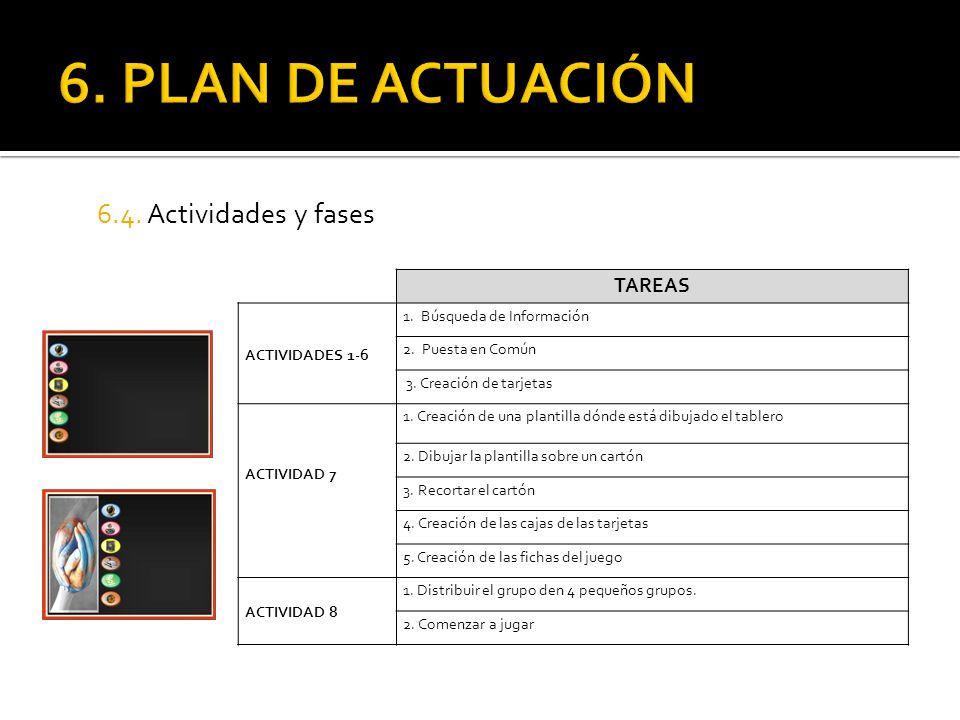 6. PLAN DE ACTUACIÓN

6.4. Actividades y fases

| | TAREAS |
|---|---|
| ACTIVIDADES 1-6 | 1. Búsqueda de Información |
| | 2. Puesta en Común |
| | 3. Creación de tarjetas |
| ACTIVIDAD 7 | 1. Creación de una plantilla dónde está dibujado el tablero |
| | 2. Dibujar la plantilla sobre un cartón |
| | 3. Recortar el cartón |
| | 4. Creación de las cajas de las tarjetas |
| | 5. Creación de las fichas del juego |
| ACTIVIDAD 8 | 1. Distribuir el grupo den 4 pequeños grupos. |
| | 2. Comenzar a jugar |